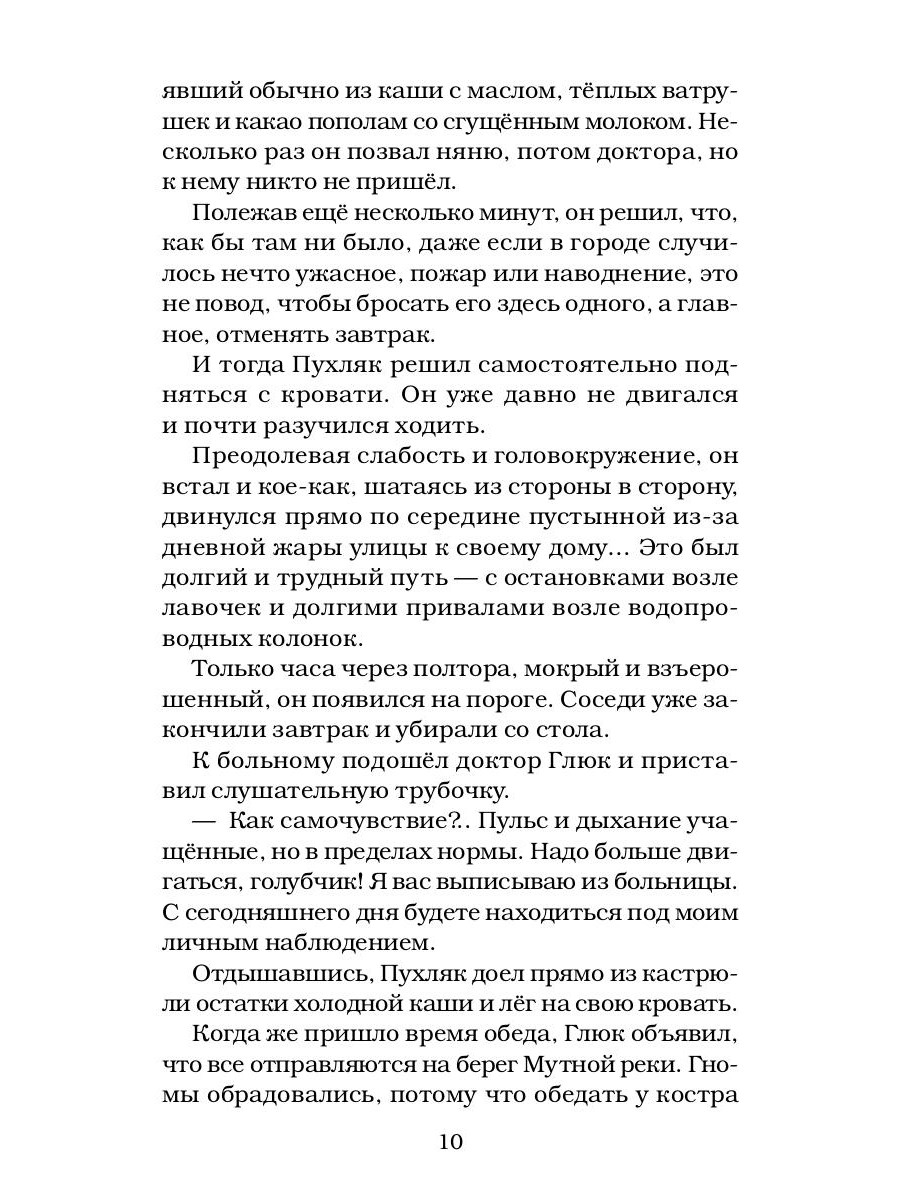 явший обычно из каши с маслом, тёплых ватрушек и какао пополам со сгущённым молоком. Несколько раз он позвал няню, потом доктора, но к нему никто не пришёл.

Полежав ещё несколько минут, он решил, что, как бы там ни было, даже если в городе случилось нечто ужасное, пожар или наводнение, это не повод, чтобы бросать его здесь одного, а главное, отменять завтрак.

И тогда Пухляк решил самостоятельно подняться с кровати. Он уже давно не двигался и почти разучился ходить.

Преодолевая слабость и головокружение, он встал и кое-как, шатаясь из стороны в сторону, двинулся прямо по середине пустынной из-за дневной жары улицы к своему дому... Это был долгий и трудный путь — с остановками возле лавочек и долгими привалами возле водопроводных колонок.

Только часа через полтора, мокрый и взъерошенный, он появился на пороге. Соседи уже закончили завтрак и убирали со стола.

К больному подошёл доктор Глюк и приставил слушательную трубочку.

— Как самочувствие?.. Пульс и дыхание учащённые, но в пределах нормы. Надо больше двигаться, голубчик! Я вас выписываю из больницы. С сегодняшнего дня будете находиться под моим личным наблюдением.

Отдышавшись, Пухляк доел прямо из кастрюли остатки холодной каши и лёг на свою кровать.

Когда же пришло время обеда, Глюк объявил, что все отправляются на берег Мутной реки. Гномы обрадовались, потому что обедать у костра

10